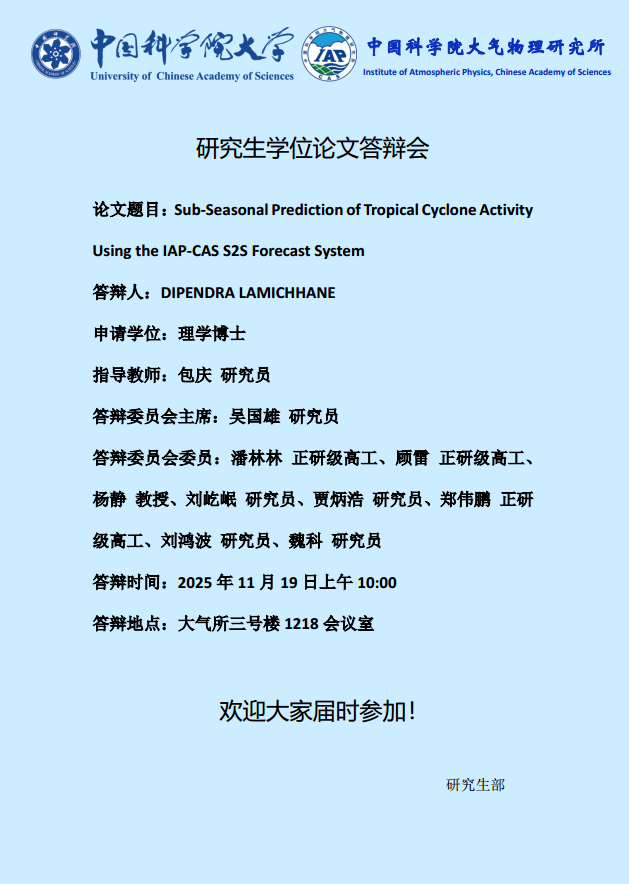 中国科学院大学
University of Chinese Academy of Sciences

IAP
CAS

中国科学院大气物理研究所
Institute of Atmospheric Physics, Chinese Academy of Sciences

研究生学位论文答辩会

论文题目：Sub-Seasonal Prediction of Tropical Cyclone Activity Using the IAP-CAS S2S Forecast System

答辩人：DIPENDRA LAMICHHANE

申请学位：理学博士

指导教师：包庆 研究员

答辩委员会主席：吴国雄 研究员

答辩委员会委员：潘林林 正研级高工、顾雷 正研级高工、杨静 教授、刘屹岷 研究员、贾炳浩 研究员、郑伟鹏 正研级高工、刘鸿波 研究员、魏科 研究员

答辩时间：2025 年 11 月 19 日上午 10:00

答辩地点：大气所三号楼 1218 会议室

欢迎大家届时参加！

研究生部